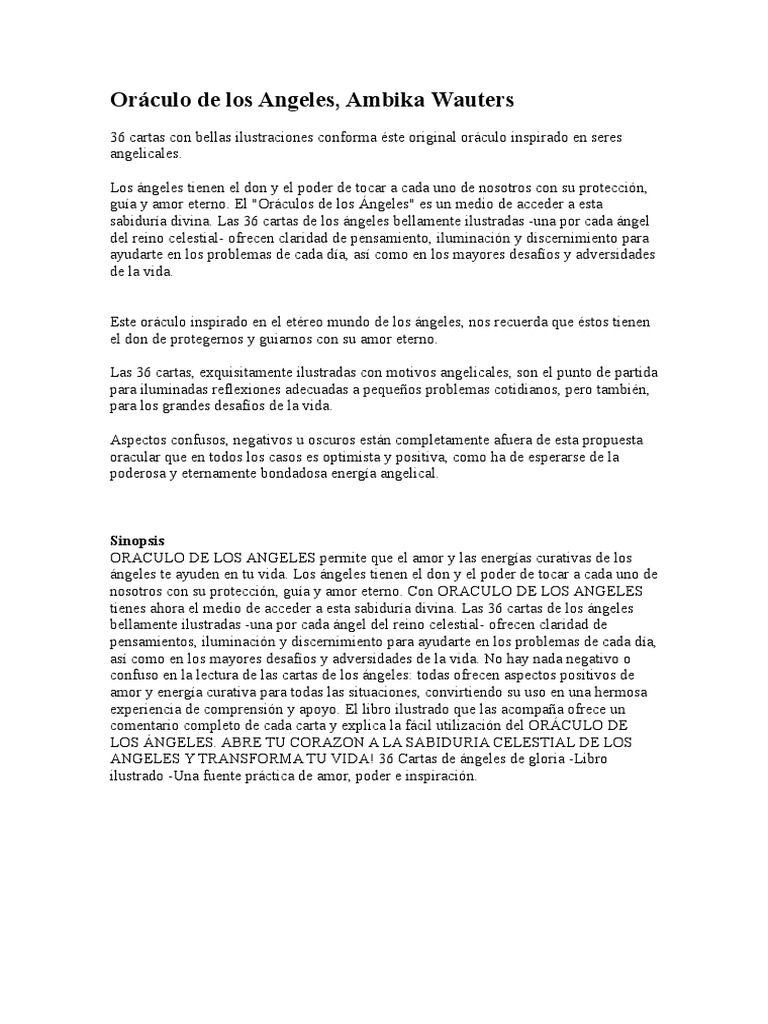 Oráculo de los Angeles, Ambika Wauters

36 cartas con bellas ilustraciones conforma éste original oráculo inspirado en seres angelicales.

Los ángeles tienen el don y el poder de tocar a cada uno de nosotros con su protección, guía y amor eterno. El "Oráculos de los Ángeles" es un medio de acceder a esta sabiduría divina. Las 36 cartas de los ángeles bellamente ilustradas -una por cada ángel del reino celestial- ofrecen claridad de pensamiento, iluminación y discernimiento para ayudarte en los problemas de cada día, así como en los mayores desafíos y adversidades de la vida.

Este oráculo inspirado en el etéreo mundo de los ángeles, nos recuerda que éstos tienen el don de protegernos y guiarnos con su amor eterno.

Las 36 cartas, exquisitamente ilustradas con motivos angelicales, son el punto de partida para iluminadas reflexiones adecuadas a pequeños problemas cotidianos, pero también, para los grandes desafíos de la vida.

Aspectos confusos, negativos u oscuros están completamente afuera de esta propuesta oracular que en todos los casos es optimista y positiva, como ha de esperarse de la poderosa y eternamente bondadosa energía angelical.

Sinopsis
ORACULO DE LOS ANGELES permite que el amor y las energías curativas de los ángeles te ayuden en tu vida. Los ángeles tienen el don y el poder de tocar a cada uno de nosotros con su protección, guía y amor eterno. Con ORACULO DE LOS ANGELES tienes ahora el medio de acceder a esta sabiduría divina. Las 36 cartas de los ángeles bellamente ilustradas -una por cada ángel del reino celestial- ofrecen claridad de pensamientos, iluminación y discernimiento para ayudarte en los problemas de cada día, así como en los mayores desafíos y adversidades de la vida. No hay nada negativo o confuso en la lectura de las cartas de los ángeles: todas ofrecen aspectos positivos de amor y energía curativa para todas las situaciones, convirtiendo su uso en una hermosa experiencia de comprensión y apoyo. El libro ilustrado que las acompaña ofrece un comentario completo de cada carta y explica la fácil utilización del ORÁCULO DE LOS ÁNGELES. ABRE TU CORAZON A LA SABIDURIA CELESTIAL DE LOS ANGELES Y TRANSFORMA TU VIDA! 36 Cartas de ángeles de gloria -Libro ilustrado -Una fuente práctica de amor, poder e inspiración.